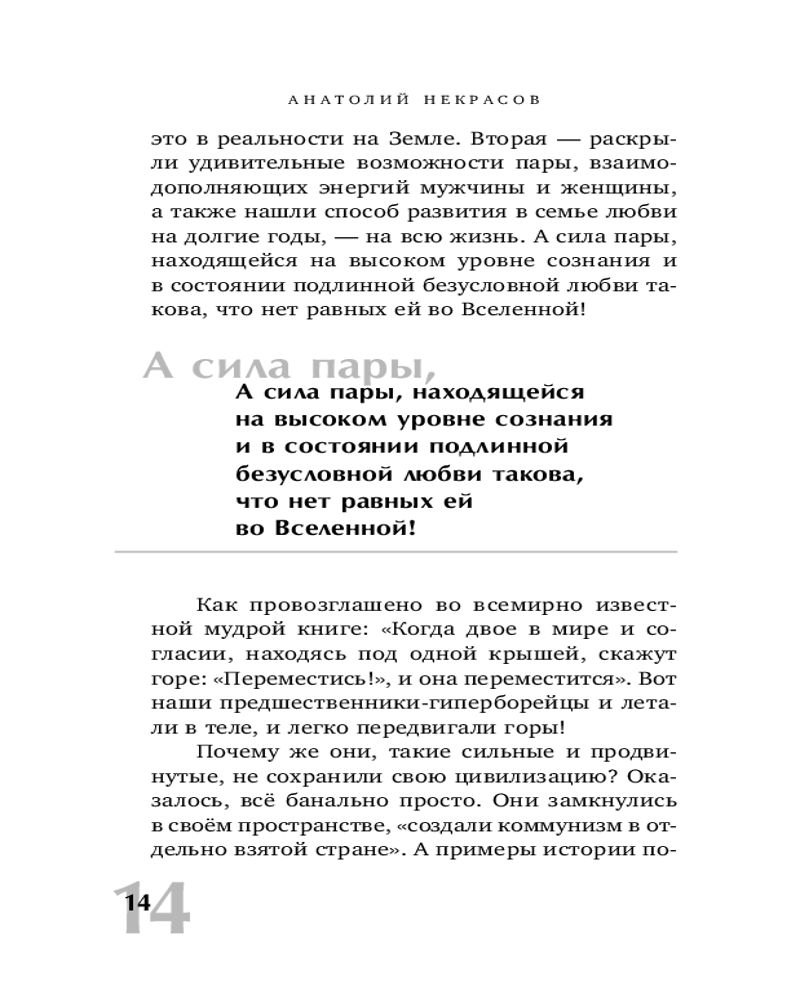 АНАТОЛИЙ НЕКРАСОВ

это в реальности на Земле. Вторая — раскрыли удивительные возможности пары, взаимодополняющих энергий мужчины и женщины, а также нашли способ развития в семье любви на долгие годы, — на всю жизнь. А сила пары, находящейся на высоком уровне сознания и в состоянии подлинной безусловной любви такова, что нет равных ей во Вселенной!

А сила пары,

А сила пары, находящейся на высоком уровне сознания и в состоянии подлинной безусловной любви такова, что нет равных ей во Вселенной!

Как провозглашено во всемирно известной мудрой книге: «Когда двое в мире и согласии, находясь под одной крышей, скажут горе: «Переместись!», и она переместится». Вот наши предшественники-гиперборейцы и летали в теле, и легко передвигали горы!

Почему же они, такие сильные и продвинутые, не сохранили свою цивилизацию? Оказалось, всё банально просто. Они замкнулись в своём пространстве, «создали коммунизм в отдельно взятой стране». А примеры истории по-

14

14